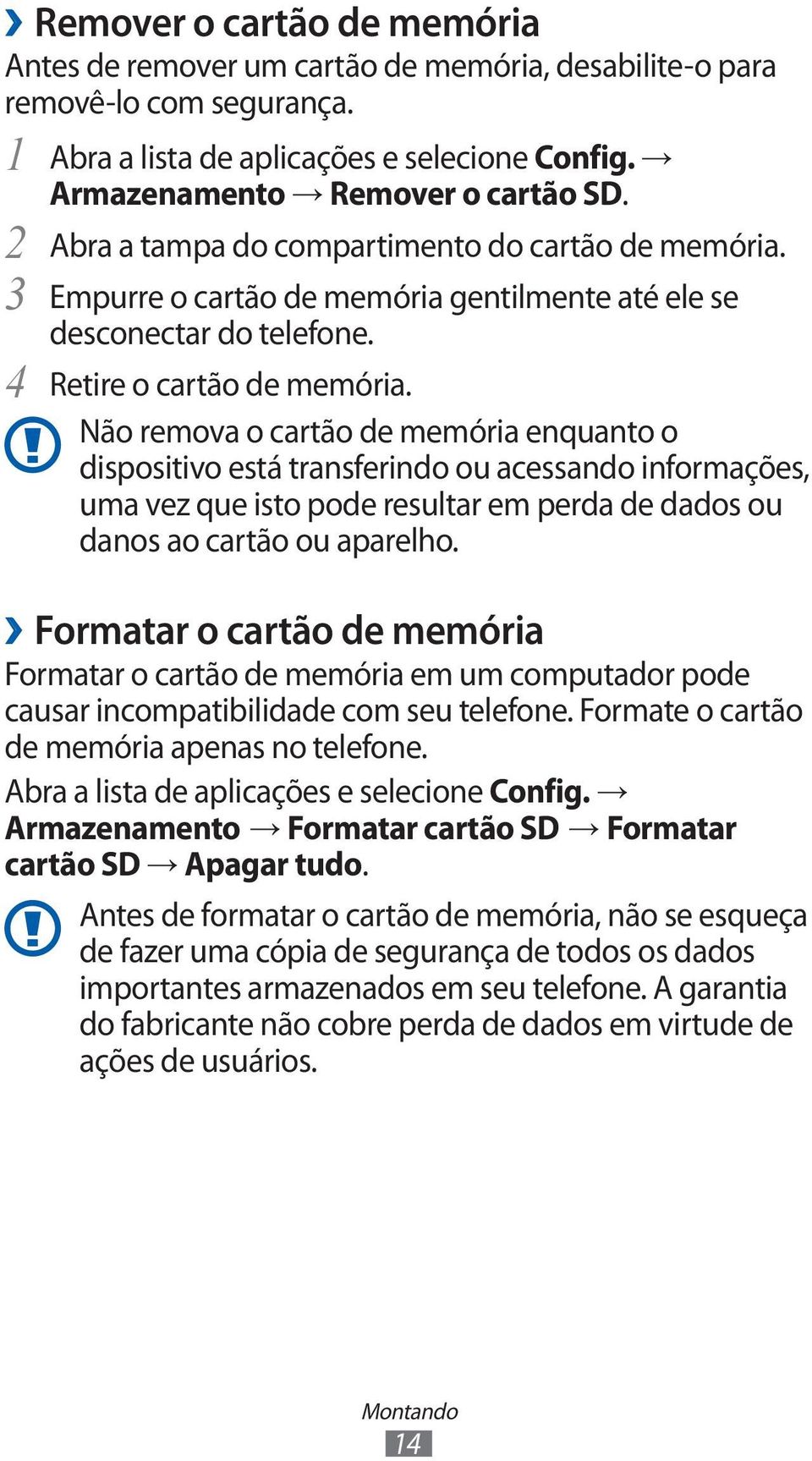 › Remover o cartão de memória

Antes de remover um cartão de memória, desabilite-o para removê-lo com segurança.

1 Abra a lista de aplicações e selecione Config. → Armazenamento → Remover o cartão SD.

2 Abra a tampa do compartimento do cartão de memória.

3 Empurre o cartão de memória gentilmente até ele se desconectar do telefone.

4 Retire o cartão de memória.

Não remova o cartão de memória enquanto o dispositivo está transferindo ou acessando informações, uma vez que isto pode resultar em perda de dados ou danos ao cartão ou aparelho.

› Formatar o cartão de memória

Formatar o cartão de memória em um computador pode causar incompatibilidade com seu telefone. Formate o cartão de memória apenas no telefone.

Abra a lista de aplicações e selecione Config. → Armazenamento → Formatar cartão SD → Formatar cartão SD → Apagar tudo.

Antes de formatar o cartão de memória, não se esqueça de fazer uma cópia de segurança de todos os dados importantes armazenados em seu telefone. A garantia do fabricante não cobre perda de dados em virtude de ações de usuários.

Montando
14